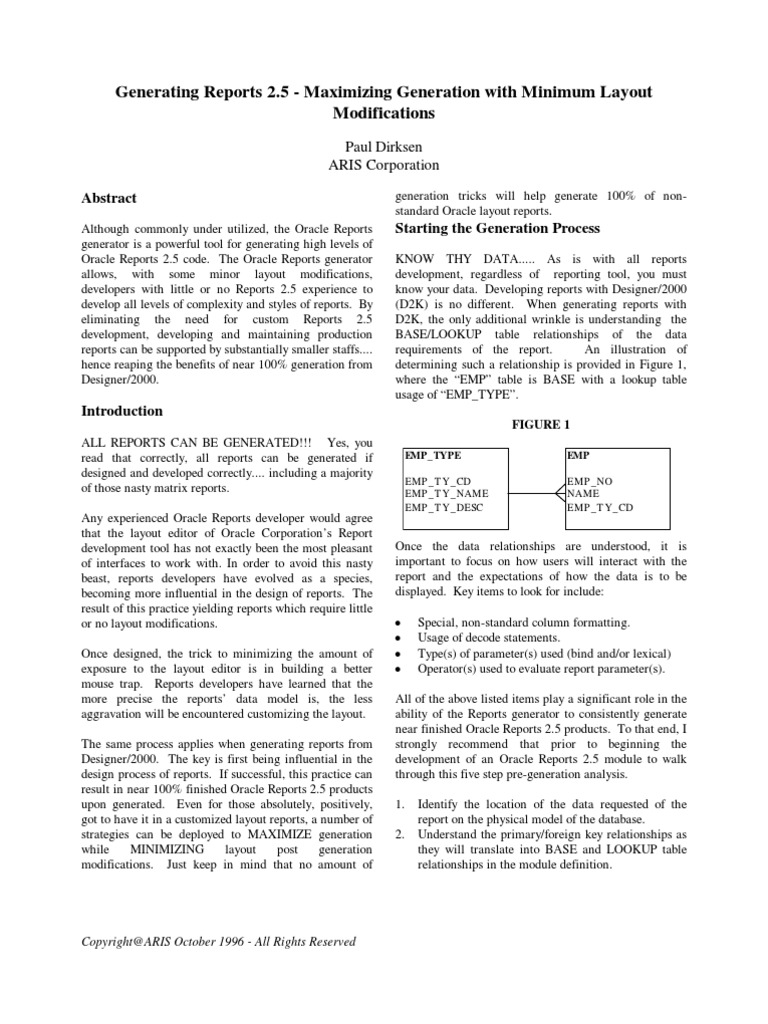 Generating Reports 2.5 - Maximizing Generation with Minimum Layout Modifications

Paul Dirksen
ARIS Corporation

Abstract

Although commonly under utilized, the Oracle Reports generator is a powerful tool for generating high levels of Oracle Reports 2.5 code. The Oracle Reports generator allows, with some minor layout modifications, developers with little or no Reports 2.5 experience to develop all levels of complexity and styles of reports. By eliminating the need for custom Reports 2.5 development, developing and maintaining production reports can be supported by substantially smaller staffs.... hence reaping the benefits of near 100% generation from Designer/2000.

Introduction

ALL REPORTS CAN BE GENERATED!!! Yes, you read that correctly, all reports can be generated if designed and developed correctly.... including a majority of those nasty matrix reports.

Any experienced Oracle Reports developer would agree that the layout editor of Oracle Corporation's Report development tool has not exactly been the most pleasant of interfaces to work with. In order to avoid this nasty beast, reports developers have evolved as a species, becoming more influential in the design of reports. The result of this practice yielding reports which require little or no layout modifications.

Once designed, the trick to minimizing the amount of exposure to the layout editor is in building a better mouse trap. Reports developers have learned that the more precise the reports' data model is, the less aggravation will be encountered customizing the layout.

The same process applies when generating reports from Designer/2000. The key is first being influential in the design process of reports. If successful, this practice can result in near 100% finished Oracle Reports 2.5 products upon generated. Even for those absolutely, positively, got to have it in a customized layout reports, a number of strategies can be deployed to MAXIMIZE generation while MINIMIZING layout post generation modifications. Just keep in mind that no amount of generation tricks will help generate 100% of non-standard Oracle layout reports.

Starting the Generation Process

KNOW THY DATA..... As is with all reports development, regardless of reporting tool, you must know your data. Developing reports with Designer/2000 (D2K) is no different. When generating reports with D2K, the only additional wrinkle is understanding the BASE/LOOKUP table relationships of the data requirements of the report. An illustration of determining such a relationship is provided in Figure 1, where the "EMP" table is BASE with a lookup table usage of "EMP_TYPE".

FIGURE 1

EMP_TYPE
EMP_TY_CD
EMP_TY_NAME
EMP_TY_DESC

EMP
EMP_NO
NAME
EMP_TY_CD

Once the data relationships are understood, it is important to focus on how users will interact with the report and the expectations of how the data is to be displayed. Key items to look for include:

• Special, non-standard column formatting.
• Usage of decode statements.
• Type(s) of parameter(s) used (bind and/or lexical)
• Operator(s) used to evaluate report parameter(s).

All of the above listed items play a significant role in the ability of the Reports generator to consistently generate near finished Oracle Reports 2.5 products. To that end, I strongly recommend that prior to beginning the development of an Oracle Reports 2.5 module to walk through this five step pre-generation analysis.

1. Identify the location of the data requested of the report on the physical model of the database.
2. Understand the primary/foreign key relationships as they will translate into BASE and LOOKUP table relationships in the module definition.

Copyright@ARIS October 1996 - All Rights Reserved